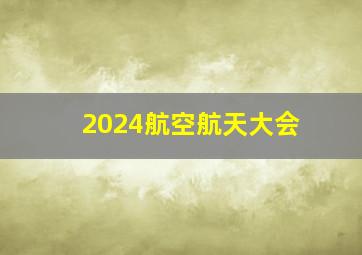 2024航空航天大会